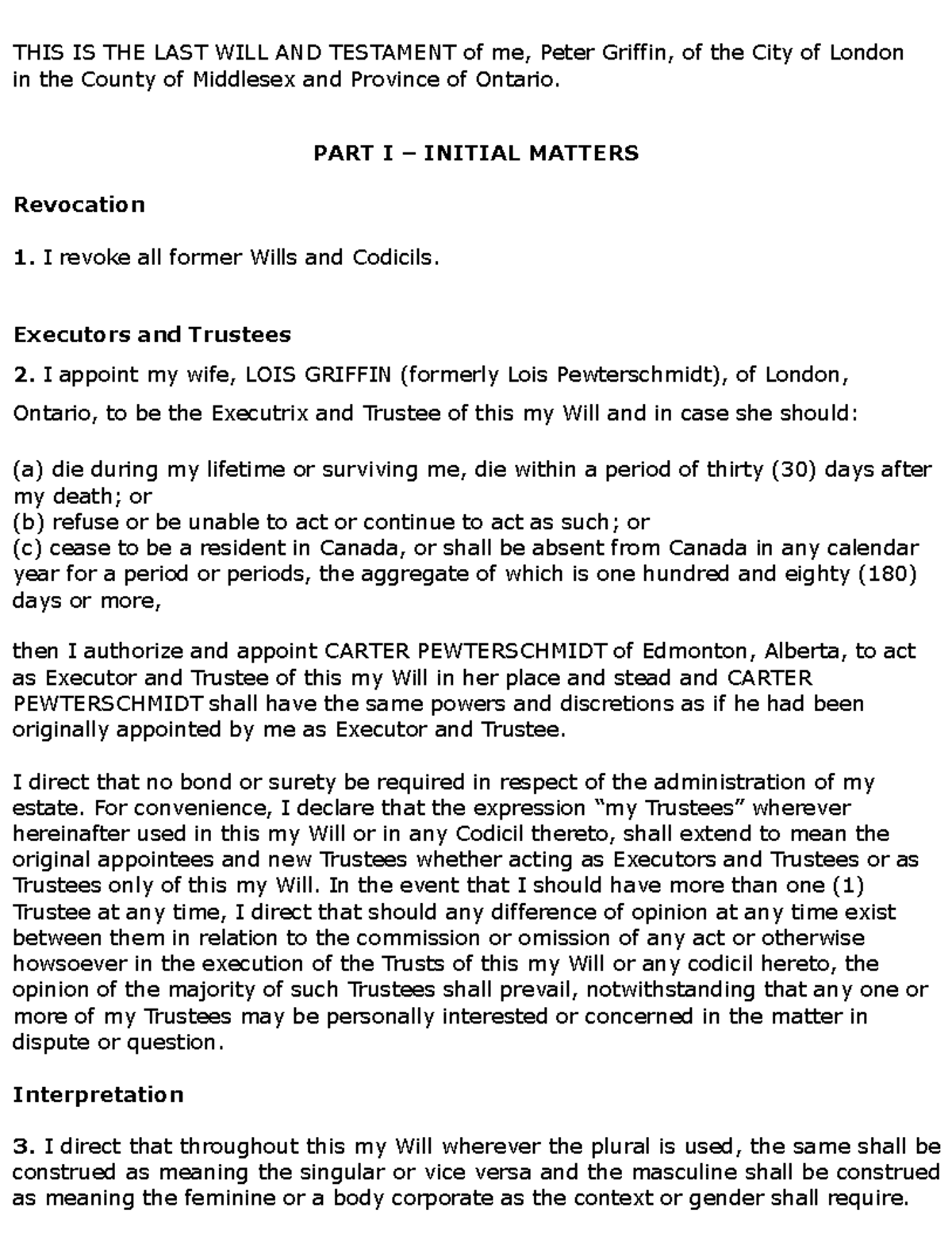 THIS IS THE LAST WILL AND TESTAMENT of me, Peter Griffin, of the City of London in the County of Middlesex and Province of Ontario.

PART I – INITIAL MATTERS

Revocation

1. I revoke all former Wills and Codicils.

Executors and Trustees

2. I appoint my wife, LOIS GRIFFIN (formerly Lois Pewterschmidt), of London, Ontario, to be the Executrix and Trustee of this my Will and in case she should:

(a) die during my lifetime or surviving me, die within a period of thirty (30) days after my death; or
(b) refuse or be unable to act or continue to act as such; or
(c) cease to be a resident in Canada, or shall be absent from Canada in any calendar year for a period or periods, the aggregate of which is one hundred and eighty (180) days or more,

then I authorize and appoint CARTER PEWTERSCHMIDT of Edmonton, Alberta, to act as Executor and Trustee of this my Will in her place and stead and CARTER PEWTERSCHMIDT shall have the same powers and discretions as if he had been originally appointed by me as Executor and Trustee.

I direct that no bond or surety be required in respect of the administration of my estate. For convenience, I declare that the expression “my Trustees” wherever hereinafter used in this my Will or in any Codicil thereto, shall extend to mean the original appointees and new Trustees whether acting as Executors and Trustees or as Trustees only of this my Will. In the event that I should have more than one (1) Trustee at any time, I direct that should any difference of opinion at any time exist between them in relation to the commission or omission of any act or otherwise howsoever in the execution of the Trusts of this my Will or any codicil hereto, the opinion of the majority of such Trustees shall prevail, notwithstanding that any one or more of my Trustees may be personally interested or concerned in the matter in dispute or question.

Interpretation

3. I direct that throughout this my Will wherever the plural is used, the same shall be construed as meaning the singular or vice versa and the masculine shall be construed as meaning the feminine or a body corporate as the context or gender shall require.